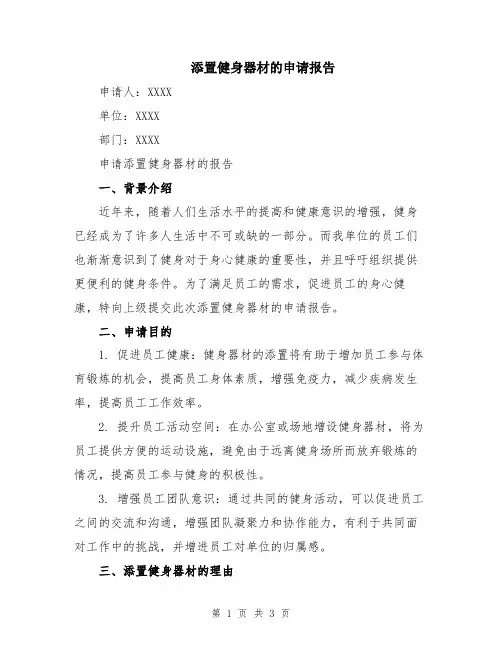 添置健身器材的申请报告

申请人：XXXX

单位：XXXX

部门：XXXX

申请添置健身器材的报告

一、背景介绍

近年来，随着人们生活水平的提高和健康意识的增强，健身已经成为了许多人生活中不可或缺的一部分。而我单位的员工们也渐渐意识到了健身对于身心健康的重要性，并且呼吁组织提供更便利的健身条件。为了满足员工的需求，促进员工的身心健康，特向上级提交此次添置健身器材的申请报告。

二、申请目的

1. 促进员工健康：健身器材的添置将有助于增加员工参与体育锻炼的机会，提高员工身体素质，增强免疫力，减少疾病发生率，提高员工工作效率。

2. 提升员工活动空间：在办公室或场地增设健身器材，将为员工提供方便的运动设施，避免由于远离健身场所而放弃锻炼的情况，提高员工参与健身的积极性。

3. 增强员工团队意识：通过共同的健身活动，可以促进员工之间的交流和沟通，增强团队凝聚力和协作能力，有利于共同面对工作中的挑战，并增进员工对单位的归属感。

三、添置健身器材的理由

第 1 页 共 3 页